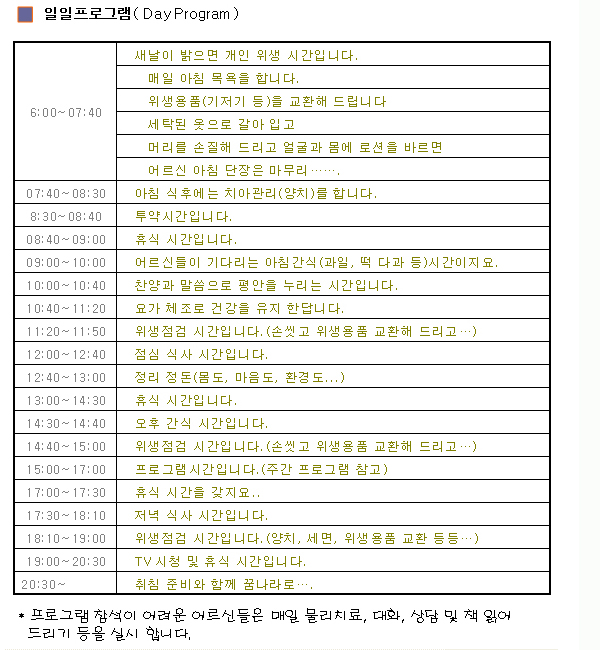 일일프로그램( Day Program )

| | |
|---|---|
| 6:00~07:40 | 새날이 밝으면 개인 위생 시간입니다. |
| | 매일 아침 목욕을 합니다. |
| | 위생용품(기저기 등)을 교환해 드립니다 |
| | 세탁된 옷으로 갈아 입고 |
| | 머리를 손질해 드리고 얼굴과 몸에 로션을 바르면 |
| | 어르신 아침 단장은 마무리……. |
| 07:40~08:30 | 아침 식후에는 치아관리(양치)를 합니다. |
| 8:30~08:40 | 투약시간입니다. |
| 08:40~09:00 | 휴식 시간입니다. |
| 09:00~10:00 | 어르신들이 기다리는 아침간식(과일, 떡 다과 등)시간이지요. |
| 10:00~10:40 | 찬양과 말씀으로 평안을 누리는 시간입니다. |
| 10:40~11:20 | 요가 체조로 건강을 유지 한답니다. |
| 11:20~11:50 | 위생점검 시간입니다.(손씻고 위생용품 교환해 드리고…) |
| 12:00~12:40 | 점심 식사 시간입니다. |
| 12:40~13:00 | 정리 정돈(몸도, 마음도, 환경도...) |
| 13:00~14:30 | 휴식 시간입니다. |
| 14:30~14:40 | 오후 간식 시간입니다. |
| 14:40~15:00 | 위생점검 시간입니다.(손씻고 위생용품 교환해 드리고…) |
| 15:00~17:00 | 프로그램시간입니다.(주간 프로그램 참고) |
| 17:00~17:30 | 휴식 시간을 갖지요.. |
| 17:30~18:10 | 저녁 식사 시간입니다. |
| 18:10~19:00 | 위생점검 시간입니다.(양치, 세면, 위생용품 교환 등등…) |
| 19:00~20:30 | TV 시청 및 휴식 시간입니다. |
| 20:30~ | 취침 준비와 함께 꿈나라로…. |

* 프로그램 참석이 어려운 어르신들은 매일 물리치료, 대화, 상담 및 책 읽어 드리기 등을 실시 합니다.